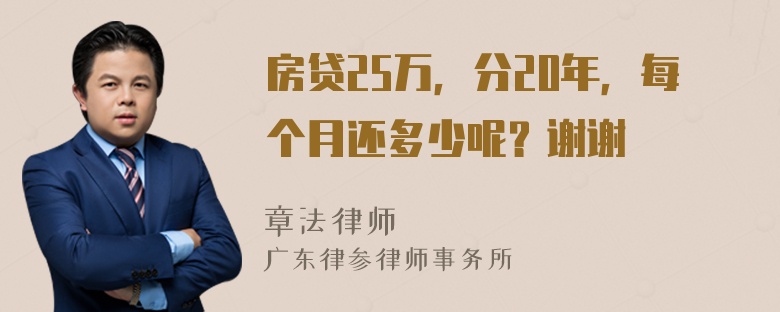 房贷25万，分20年，每个月还多少呢？谢谢

章法律师
广东律参律师事务所